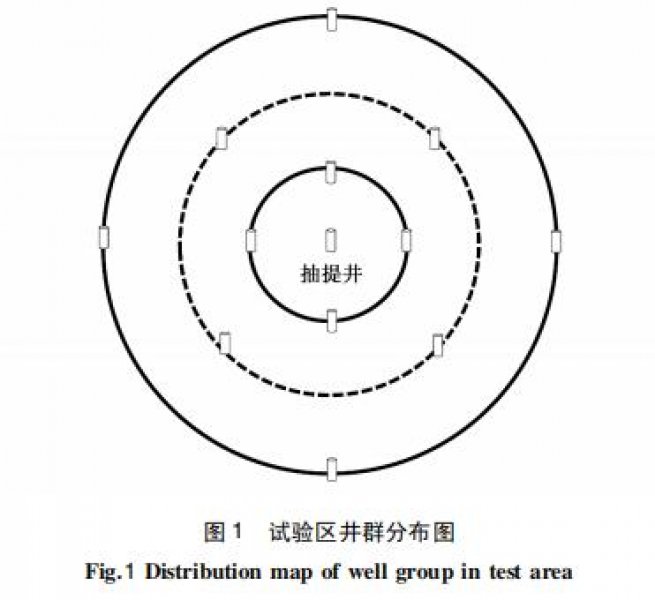 抽提井

图 1　试验区井群分布图
Fig.1 Distribution map of well group in test area